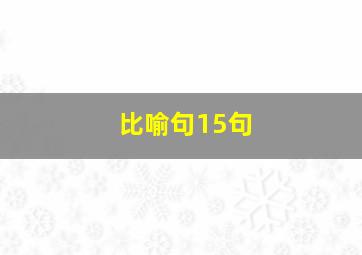 比喻句15句